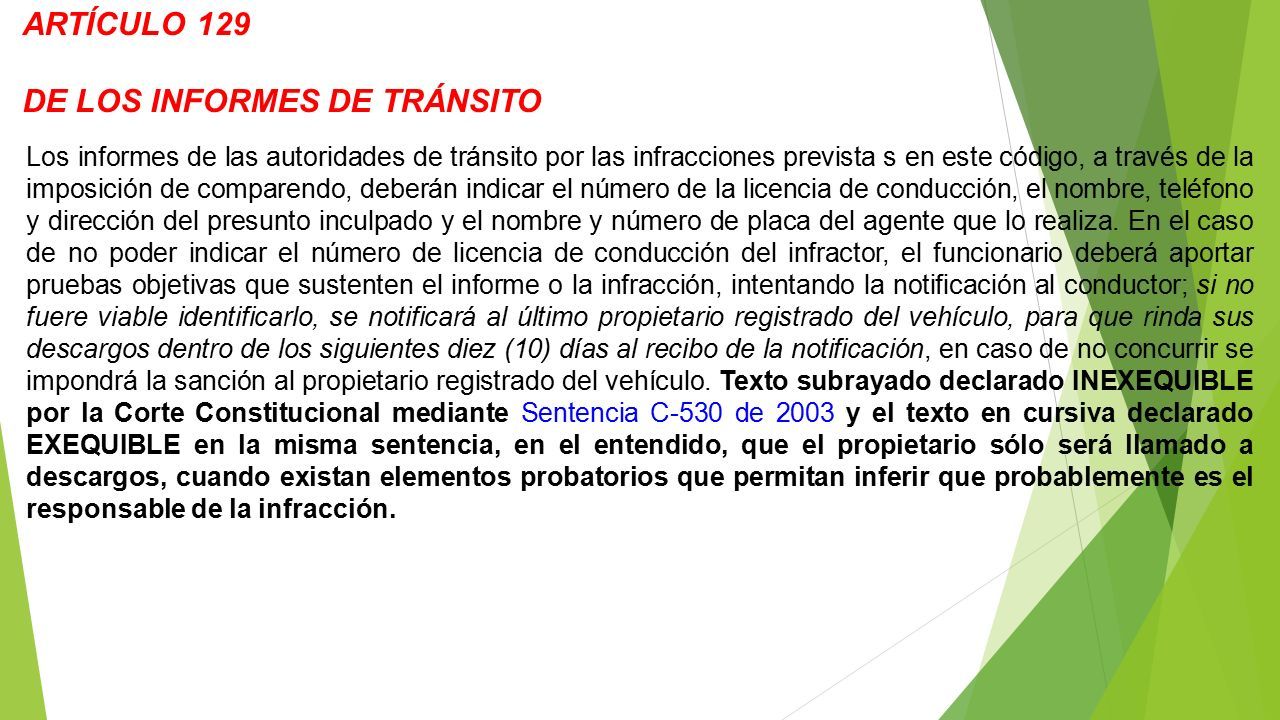 ARTÍCULO 129

DE LOS INFORMES DE TRÁNSITO

Los informes de las autoridades de tránsito por las infracciones prevista s en este código, a través de la imposición de comparendo, deberán indicar el número de la licencia de conducción, el nombre, teléfono y dirección del presunto inculpado y el nombre y número de placa del agente que lo realiza. En el caso de no poder indicar el número de licencia de conducción del infractor, el funcionario deberá aportar pruebas objetivas que sustenten el informe o la infracción, intentando la notificación al conductor; si no fuere viable identificarlo, se notificará al último propietario registrado del vehículo, para que rinda sus descargos dentro de los siguientes diez (10) días al recibo de la notificación, en caso de no concurrir se impondrá la sanción al propietario registrado del vehículo. Texto subrayado declarado INEXEQUIBLE por la Corte Constitucional mediante Sentencia C-530 de 2003 y el texto en cursiva declarado EXEQUIBLE en la misma sentencia, en el entendido, que el propietario sólo será llamado a descargos, cuando existan elementos probatorios que permitan inferir que probablemente es el responsable de la infracción.